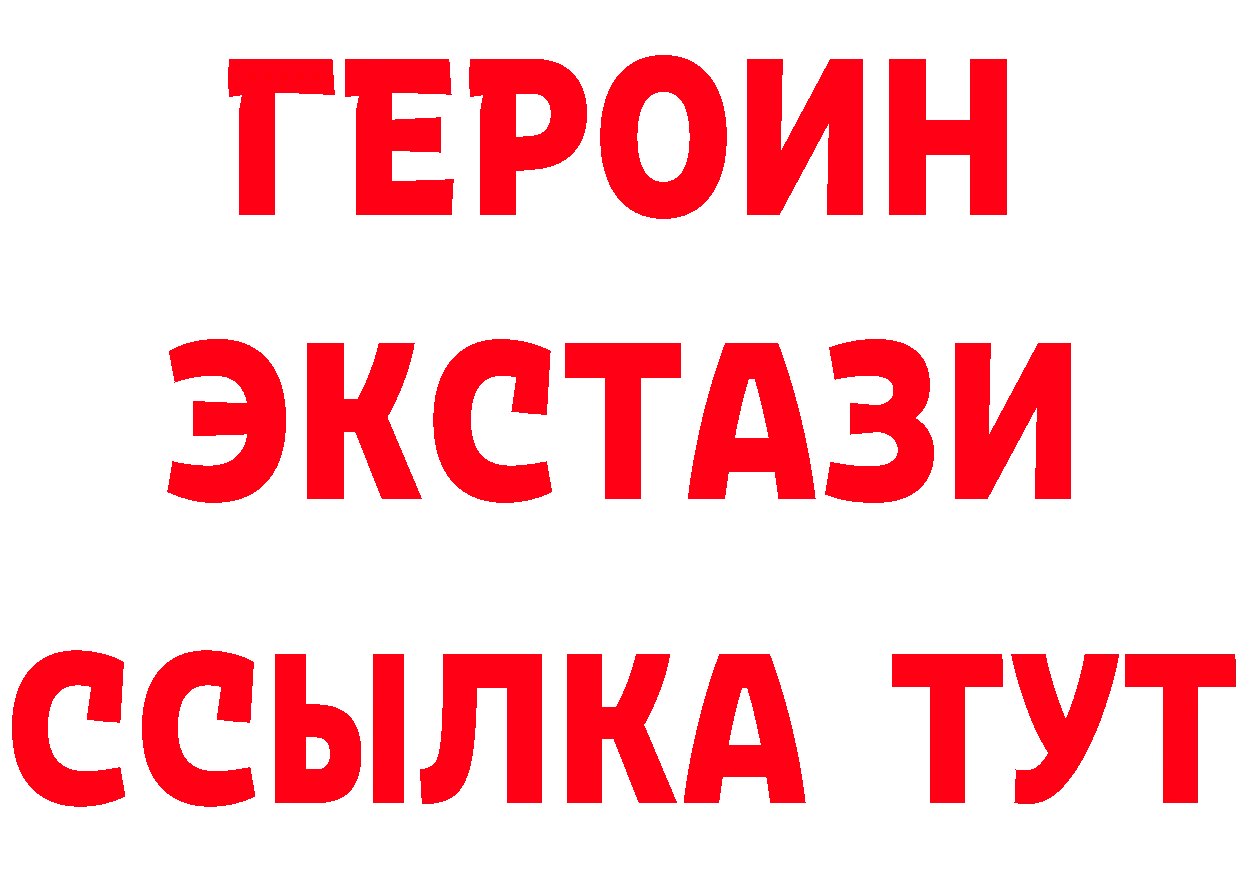 ГЕРОИН ЭКСТАЗИ ССЫЛКА ТУТ